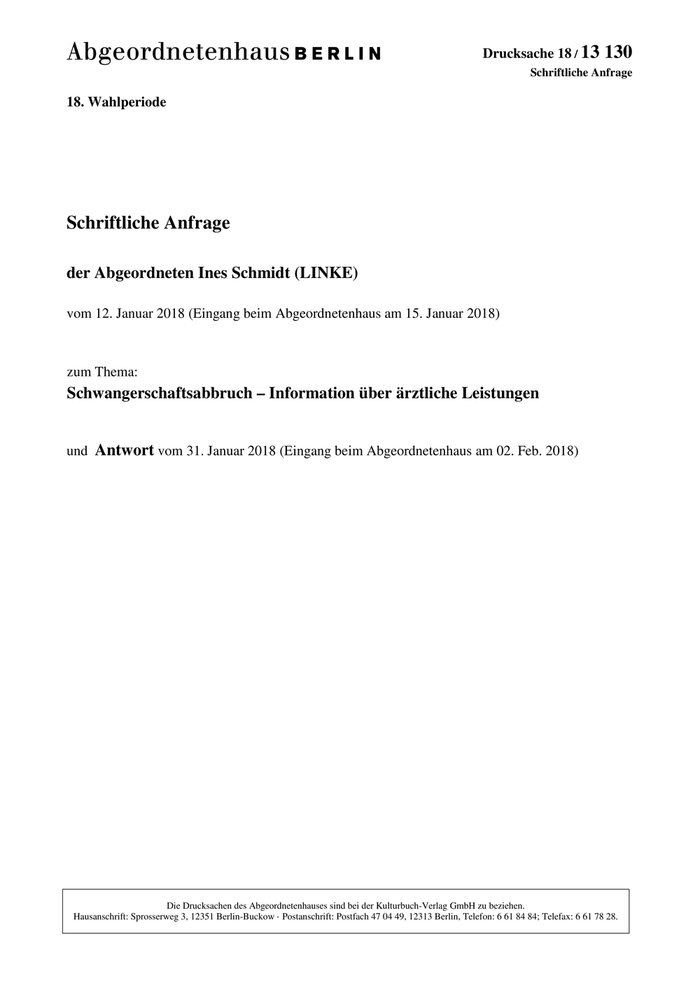 Abgeordnetenhaus BERLIN

Drucksache 18 / 13 130
Schriftliche Anfrage

18. Wahlperiode

Schriftliche Anfrage

der Abgeordneten Ines Schmidt (LINKE)

vom 12. Januar 2018 (Eingang beim Abgeordnetenhaus am 15. Januar 2018)

zum Thema:
Schwangerschaftsabbruch – Information über ärztliche Leistungen

und Antwort vom 31. Januar 2018 (Eingang beim Abgeordnetenhaus am 02. Feb. 2018)

Die Drucksachen des Abgeordnetenhauses sind bei der Kulturbuch-Verlag GmbH zu beziehen.
Hausanschrift: Sprosserweg 3, 12351 Berlin-Buckow · Postanschrift: Postfach 47 04 49, 12313 Berlin, Telefon: 6 61 84 84; Telefax: 6 61 78 28.